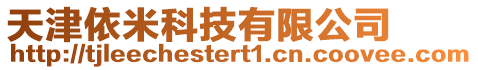 天津依米科技有限公司
http://tjleechestert1.cn.coovee.com